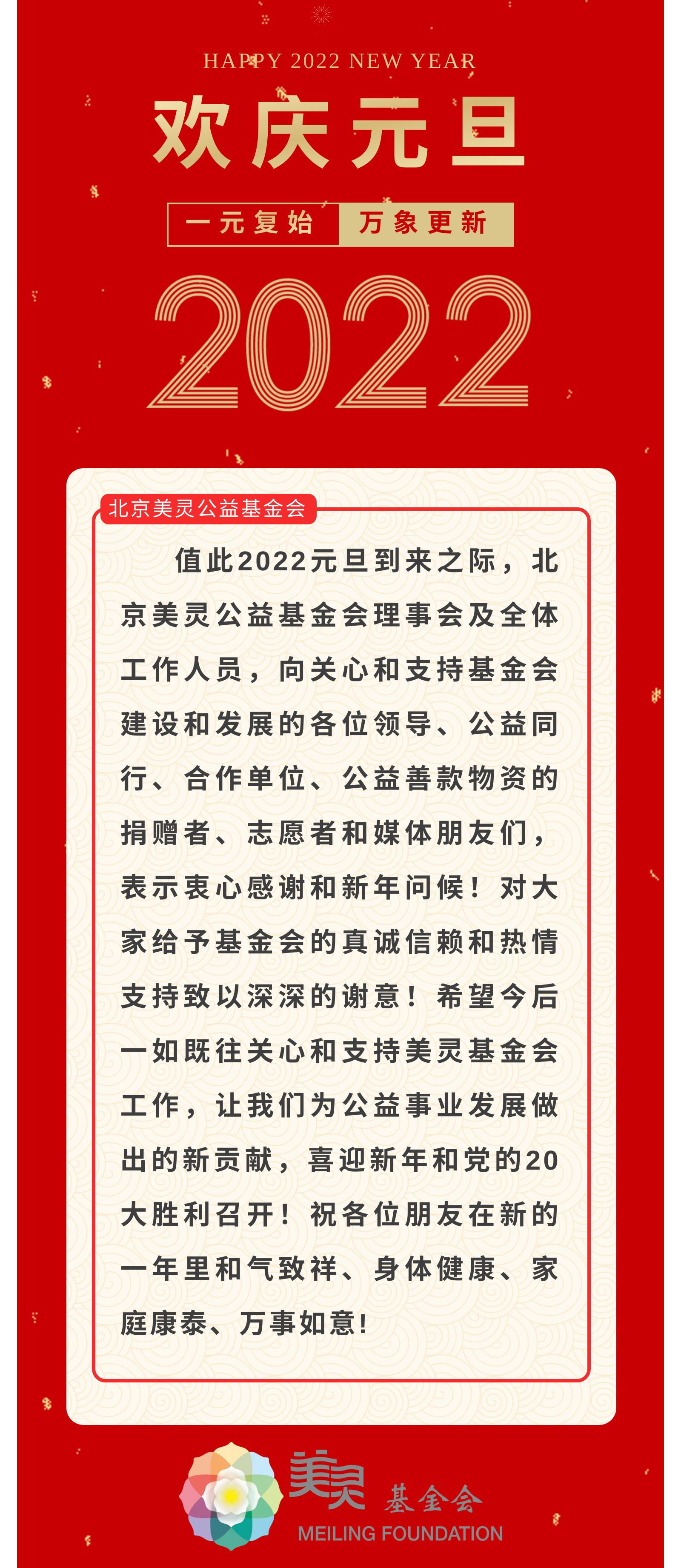 HAPPY 2022 NEW YEAR

欢庆元旦

一元复始 万象更新

2022

北京美灵公益基金会

值此2022元旦到来之际，北京美灵公益基金会理事会及全体工作人员，向关心和支持基金会建设和发展的各位领导、公益同行、合作单位、公益善款物资的捐赠者、志愿者和媒体朋友们，表示衷心感谢和新年问候！对大家给予基金会的真诚信赖和热情支持致以深深的谢意！希望今后一如既往关心和支持美灵基金会工作，让我们为公益事业发展做出的新贡献，喜迎新年和党的20大胜利召开！祝各位朋友在新的一年里和气致祥、身体健康、家庭康泰、万事如意！

美灵 基金会
MEILING FOUNDATION